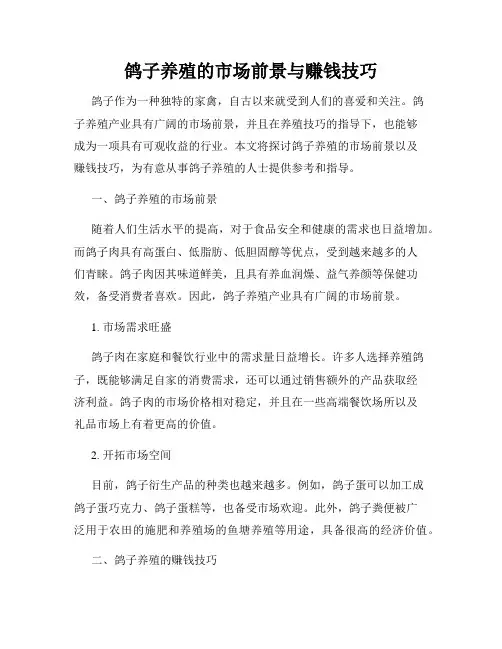 鸽子养殖的市场前景与赚钱技巧

鸽子作为一种独特的家禽，自古以来就受到人们的喜爱和关注。鸽子养殖产业具有广阔的市场前景，并且在养殖技巧的指导下，也能够成为一项具有可观收益的行业。本文将探讨鸽子养殖的市场前景以及赚钱技巧，为有意从事鸽子养殖的人士提供参考和指导。

一、鸽子养殖的市场前景

随着人们生活水平的提高，对于食品安全和健康的需求也日益增加。而鸽子肉具有高蛋白、低脂肪、低胆固醇等优点，受到越来越多的人们青睐。鸽子肉因其味道鲜美，且具有养血润燥、益气养颜等保健功效，备受消费者喜欢。因此，鸽子养殖产业具有广阔的市场前景。

1. 市场需求旺盛

鸽子肉在家庭和餐饮行业中的需求量日益增长。许多人选择养殖鸽子，既能够满足自家的消费需求，还可以通过销售额外的产品获取经济利益。鸽子肉的市场价格相对稳定，并且在一些高端餐饮场所以及礼品市场上有着更高的价值。

2. 开拓市场空间

目前，鸽子衍生产品的种类也越来越多。例如，鸽子蛋可以加工成鸽子蛋巧克力、鸽子蛋糕等，也备受市场欢迎。此外，鸽子粪便被广泛用于农田的施肥和养殖场的鱼塘养殖等用途，具备很高的经济价值。

二、鸽子养殖的赚钱技巧